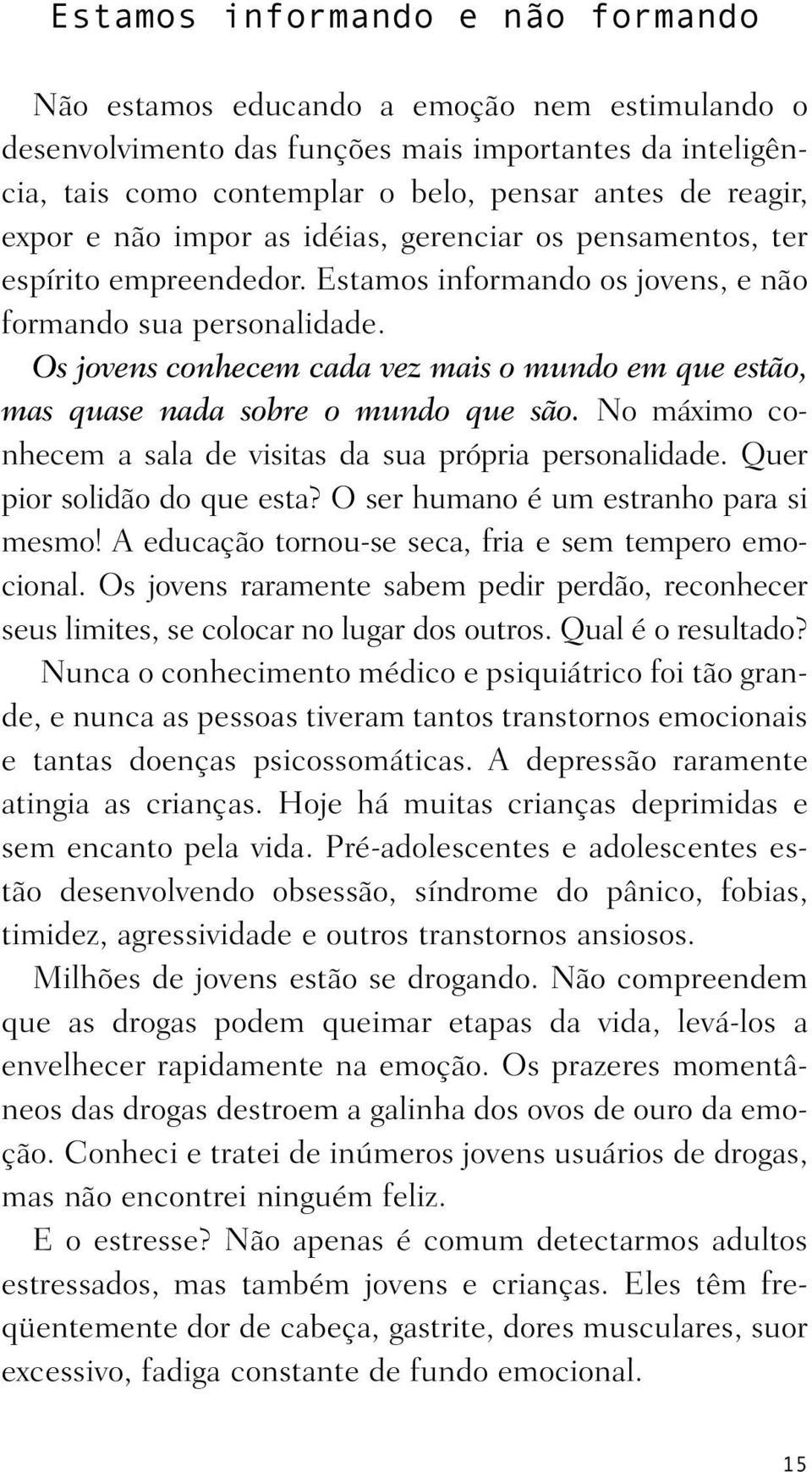 Estamos informando e não formando

Não estamos educando a emoção nem estimulando o desenvolvimento das funções mais importantes da inteligência, tais como contemplar o belo, pensar antes de reagir, expor e não impor as idéias, gerenciar os pensamentos, ter espírito empreendedor. Estamos informando os jovens, e não formando sua personalidade.

Os jovens conhecem cada vez mais o mundo em que estão, mas quase nada sobre o mundo que são. No máximo conhecem a sala de visitas da sua própria personalidade. Quer pior solidão do que esta? O ser humano é um estranho para si mesmo! A educação tornou-se seca, fria e sem tempero emocional. Os jovens raramente sabem pedir perdão, reconhecer seus limites, se colocar no lugar dos outros. Qual é o resultado?

Nunca o conhecimento médico e psiquiátrico foi tão grande, e nunca as pessoas tiveram tantos transtornos emocionais e tantas doenças psicossomáticas. A depressão raramente atingia as crianças. Hoje há muitas crianças deprimidas e sem encanto pela vida. Pré-adolescentes e adolescentes estão desenvolvendo obsessão, síndrome do pânico, fobias, timidez, agressividade e outros transtornos ansiosos.

Milhões de jovens estão se drogando. Não compreendem que as drogas podem queimar etapas da vida, levá-los a envelhecer rapidamente na emoção. Os prazeres momentâneos das drogas destroem a galinha dos ovos de ouro da emoção. Conheci e tratei de inúmeros jovens usuários de drogas, mas não encontrei ninguém feliz.

E o estresse? Não apenas é comum detectarmos adultos estressados, mas também jovens e crianças. Eles têm freqüentemente dor de cabeça, gastrite, dores musculares, suor excessivo, fadiga constante de fundo emocional.

15